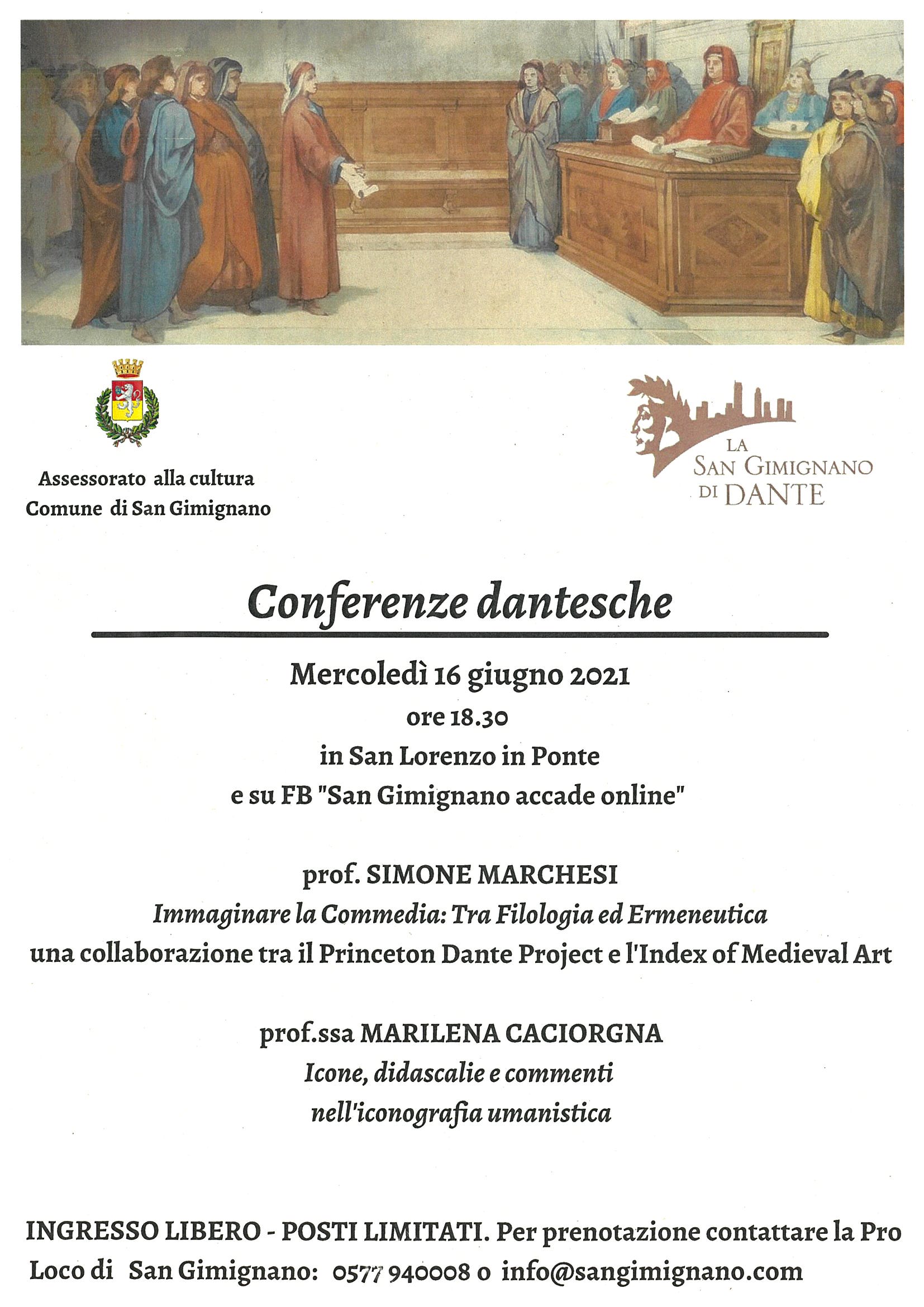 Assessorato alla cultura
Comune di San Gimignano

LA
SAN GIMIGNANO
DI DANTE

Conferenze dantesche

Mercoledì 16 giugno 2021
ore 18.30
in San Lorenzo in Ponte
e su FB "San Gimignano accade online"

prof. SIMONE MARCHESI
Immaginare la Commedia: Tra Filologia ed Ermeneutica
una collaborazione tra il Princeton Dante Project e l'Index of Medieval Art

prof.ssa MARILENA CACIORGNA
Icone, didascalie e commenti
nell'iconografia umanistica

INGRESSO LIBERO - POSTI LIMITATI. Per prenotazione contattare la Pro Loco di San Gimignano: 0577 940008 o info@sangimignano.com